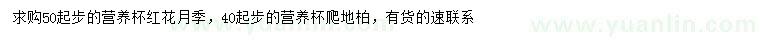 求购50起步的营养杯红花月季，40起步的营养杯爬地柏，有货的速联系

www.yuanlin.com www.yuanlin.com